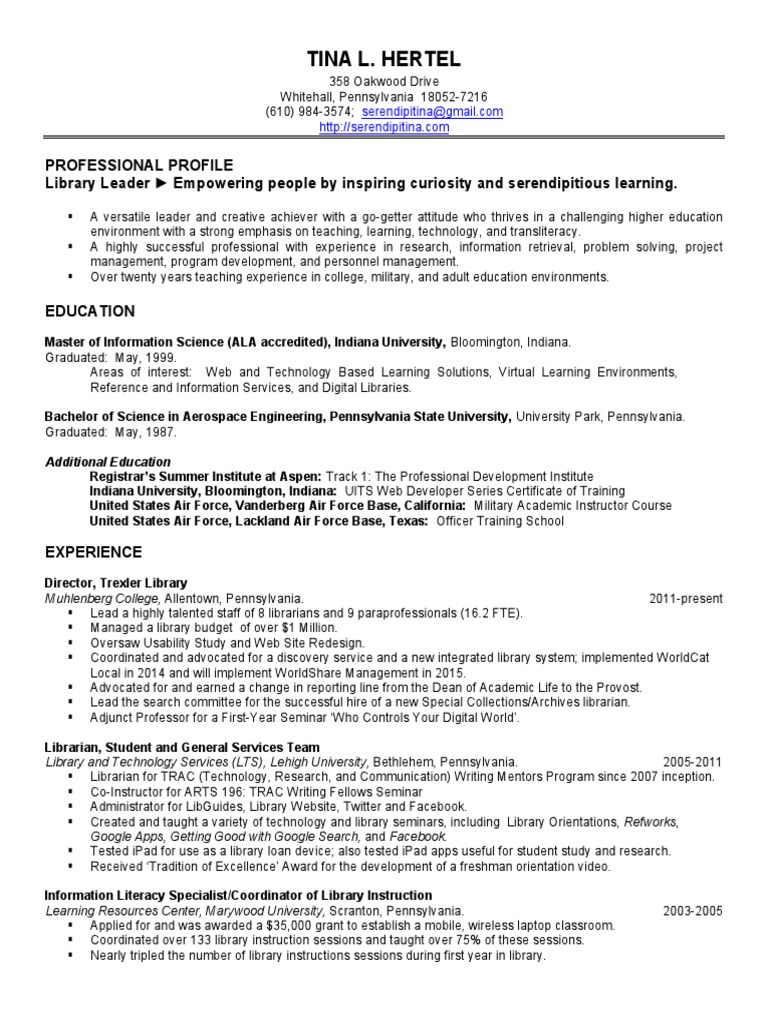 TINA L. HERTEL
358 Oakwood Drive
Whitehall, Pennsylvania 18052-7216
(610) 984-3574; serendipitina@gmail.com
http://serendipitina.com

PROFESSIONAL PROFILE
Library Leader ► Empowering people by inspiring curiosity and serendipitious learning.

▪ A versatile leader and creative achiever with a go-getter attitude who thrives in a challenging higher education environment with a strong emphasis on teaching, learning, technology, and transliteracy.
▪ A highly successful professional with experience in research, information retrieval, problem solving, project management, program development, and personnel management.
▪ Over twenty years teaching experience in college, military, and adult education environments.

EDUCATION

Master of Information Science (ALA accredited), Indiana University, Bloomington, Indiana.
Graduated: May, 1999.
Areas of interest: Web and Technology Based Learning Solutions, Virtual Learning Environments, Reference and Information Services, and Digital Libraries.

Bachelor of Science in Aerospace Engineering, Pennsylvania State University, University Park, Pennsylvania.
Graduated: May, 1987.

Additional Education
Registrar's Summer Institute at Aspen: Track 1: The Professional Development Institute
Indiana University, Bloomington, Indiana: UITS Web Developer Series Certificate of Training
United States Air Force, Vanderberg Air Force Base, California: Military Academic Instructor Course
United States Air Force, Lackland Air Force Base, Texas: Officer Training School

EXPERIENCE

Director, Trexler Library
Muhlenberg College, Allentown, Pennsylvania. 2011-present
▪ Lead a highly talented staff of 8 librarians and 9 paraprofessionals (16.2 FTE).
▪ Managed a library budget of over $1 Million.
▪ Oversaw Usability Study and Web Site Redesign.
▪ Coordinated and advocated for a discovery service and a new integrated library system; implemented WorldCat Local in 2014 and will implement WorldShare Management in 2015.
▪ Advocated for and earned a change in reporting line from the Dean of Academic Life to the Provost.
▪ Lead the search committee for the successful hire of a new Special Collections/Archives librarian.
▪ Adjunct Professor for a First-Year Seminar 'Who Controls Your Digital World'.

Librarian, Student and General Services Team
Library and Technology Services (LTS), Lehigh University, Bethlehem, Pennsylvania. 2005-2011
▪ Librarian for TRAC (Technology, Research, and Communication) Writing Mentors Program since 2007 inception.
▪ Co-Instructor for ARTS 196: TRAC Writing Fellows Seminar
▪ Administrator for LibGuides, Library Website, Twitter and Facebook.
▪ Created and taught a variety of technology and library seminars, including Library Orientations, Refworks, Google Apps, Getting Good with Google Search, and Facebook.
▪ Tested iPad for use as a library loan device; also tested iPad apps useful for student study and research.
▪ Received 'Tradition of Excellence' Award for the development of a freshman orientation video.

Information Literacy Specialist/Coordinator of Library Instruction
Learning Resources Center, Marywood University, Scranton, Pennsylvania. 2003-2005
▪ Applied for and was awarded a $35,000 grant to establish a mobile, wireless laptop classroom.
▪ Coordinated over 133 library instruction sessions and taught over 75% of these sessions.
▪ Nearly tripled the number of library instructions sessions during first year in library.